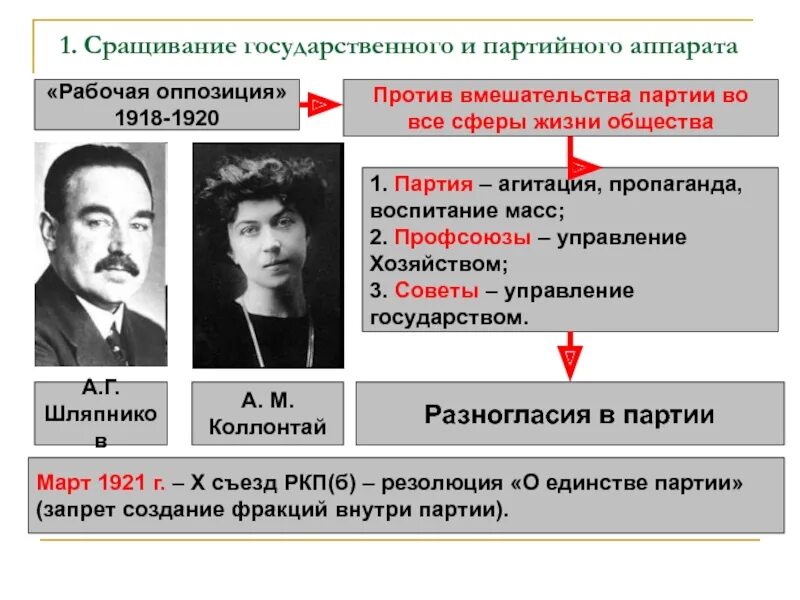 1. Сращивание государственного и партийного аппарата

«Рабочая оппозиция» 1918-1920

Против вмешательства партии во все сферы жизни общества

1. Партия – агитация, пропаганда, воспитание масс;
2. Профсоюзы – управление Хозяйством;
3. Советы – управление государством.

А.Г. Шляпников

А. М. Коллонтай

Разногласия в партии

Март 1921 г. – X съезд РКП(б) – резолюция «О единстве партии» (запрет создание фракций внутри партии).